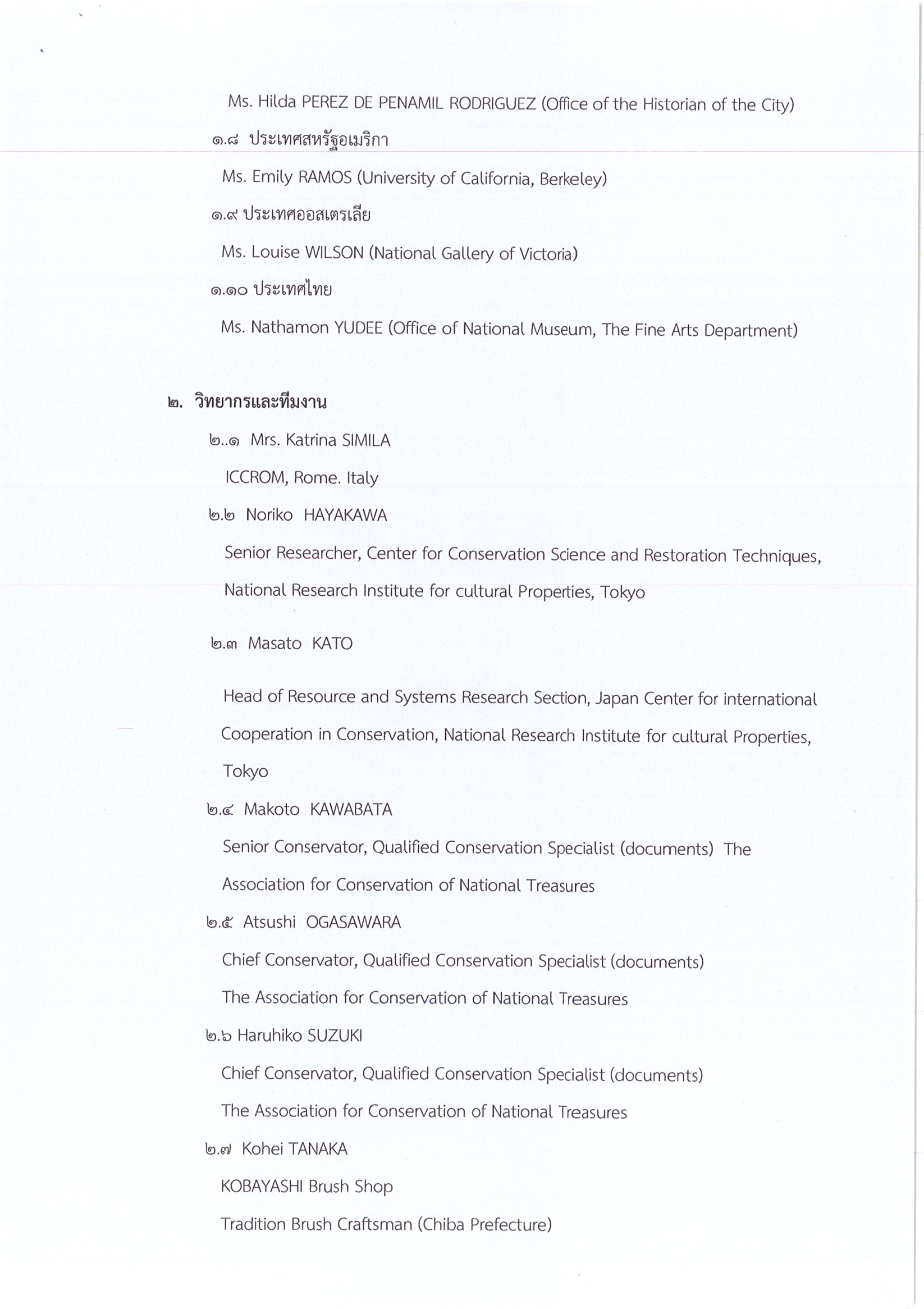 Ms. Hilda PEREZ DE PENAMIL RODRIGUEZ (Office of the Historian of the City)

๑.๘ ประเทศสหรัฐอเมริกา

Ms. Emily RAMOS (University of California, Berkeley)

๑.๙ ประเทศออสเตรเลีย

Ms. Louise WILSON (National Gallery of Victoria)

๑.๑๐ ประเทศไทย

Ms. Nathamon YUDEE (Office of National Museum, The Fine Arts Department)

๒. วิทยากรและทีมงาน

๒..๑ Mrs. Katrina SIMILA

ICCROM, Rome. Italy

๒.๒ Noriko HAYAKAWA

Senior Researcher, Center for Conservation Science and Restoration Techniques, National Research Institute for cultural Properties, Tokyo

๒.๓ Masato KATO

Head of Resource and Systems Research Section, Japan Center for international Cooperation in Conservation, National Research Institute for cultural Properties, Tokyo

๒.๔ Makoto KAWABATA

Senior Conservator, Qualified Conservation Specialist (documents) The Association for Conservation of National Treasures

๒.๕ Atsushi OGASAWARA

Chief Conservator, Qualified Conservation Specialist (documents)

The Association for Conservation of National Treasures

๒.๖ Haruhiko SUZUKI

Chief Conservator, Qualified Conservation Specialist (documents)

The Association for Conservation of National Treasures

๒.๗ Kohei TANAKA

KOBAYASHI Brush Shop

Tradition Brush Craftsman (Chiba Prefecture)